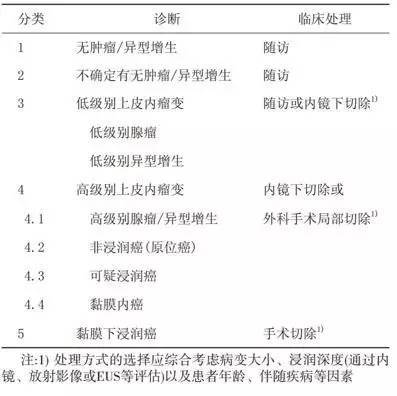 | 分类 | 诊断 | 临床处理 |
|---|---|---|
| 1 | 无肿瘤/异型增生 | 随访 |
| 2 | 不确定有无肿瘤/异型增生 | 随访 |
| 3 | 低级别上皮内瘤变 | 随访或内镜下切除$^{1)}$ |
| | 低级别腺瘤 | |
| | 低级别异型增生 | |
| 4 | 高级别上皮内瘤变 | 内镜下切除或 |
| 4.1 | 高级别腺瘤/异型增生 | 外科手术局部切除$^{1)}$ |
| 4.2 | 非浸润癌(原位癌) | |
| 4.3 | 可疑浸润癌 | |
| 4.4 | 黏膜内癌 | |
| 5 | 黏膜下浸润癌 | 手术切除$^{1)}$ |

注:1) 处理方式的选择应综合考虑病变大小、浸润深度(通过内镜、放射影像或EUS等评估)以及患者年龄、伴随疾病等因素